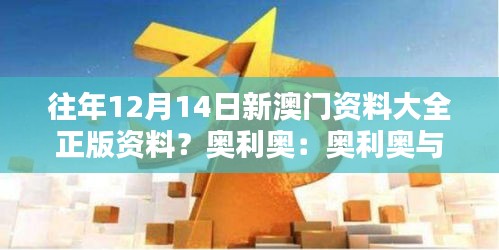 往年12月14日新澳门资料大全正版资料？奥利奥：奥利奥与